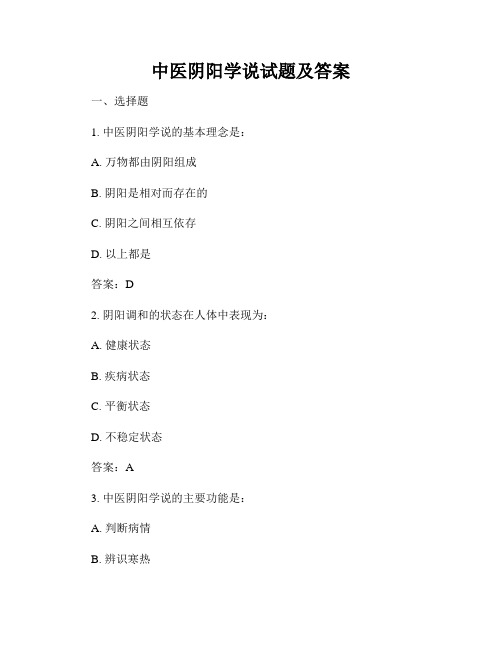 中医阴阳学说试题及答案

一、选择题

1. 中医阴阳学说的基本理念是：

A. 万物都由阴阳组成

B. 阴阳是相对而存在的

C. 阴阳之间相互依存

D. 以上都是

答案：D

2. 阴阳调和的状态在人体中表现为：

A. 健康状态

B. 疾病状态

C. 平衡状态

D. 不稳定状态

答案：A

3. 中医阴阳学说的主要功能是：

A. 判断病情

B. 辨识寒热